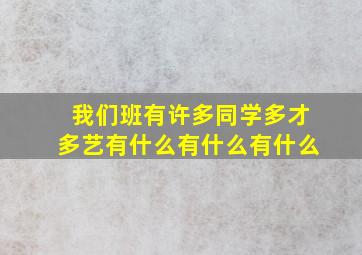 我们班有许多同学多才多艺有什么有什么有什么